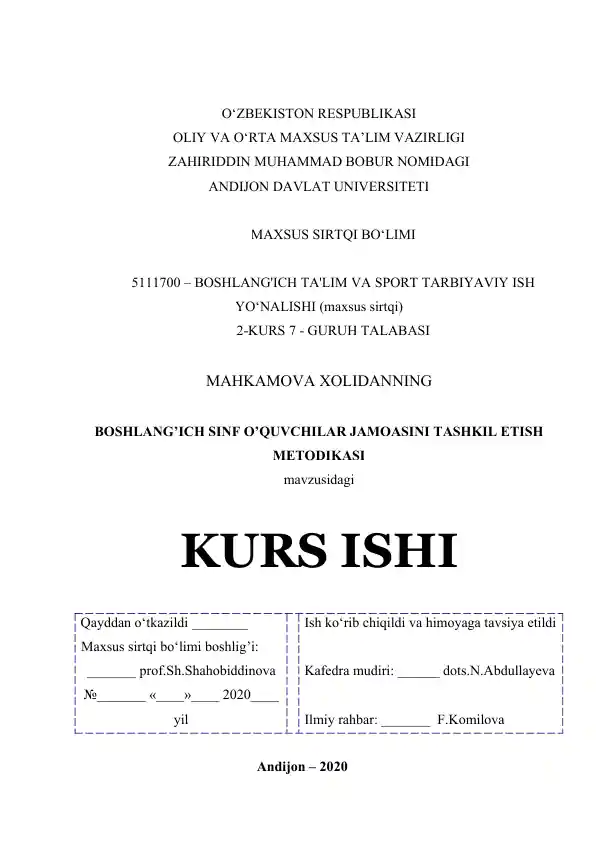 O‘ZBEKISTON RESPUBLIKASI
OLIY VA O‘RTA MAXSUS TA’LIM VAZIRLIGI
ZAHIRIDDIN MUHAMMAD BOBUR NOMIDAGI
ANDIJON DAVLAT UNIVERSITETI

MAXSUS SIRTQI BO‘LIMI

5111700 – BOSHLANG'ICH TA'LIM VA SPORT TARBIYAVIY ISH YO‘NALISHI (maxsus sirtqi)
2-KURS 7 - GURUH TALABASI

MAHKAMOVA XOLIDANNING

BOSHLANG’ICH SINF O’QUVCHILAR JAMOASINI TASHKIL ETISH METODIKASI
mavzusidagi

KURS ISHI

| Qayddan o‘tkazildi ________ Maxsus sirtqi bo‘limi boshlig’i: _______ prof.Sh.Shahobiddinova №_______ «____»____ 2020____ yil | Ish ko‘rib chiqildi va himoyaga tavsiya etildi Kafedra mudiri: ______ dots.N.Abdullayeva Ilmiy rahbar: _______ F.Komilova |
|---|---|

Andijon – 2020